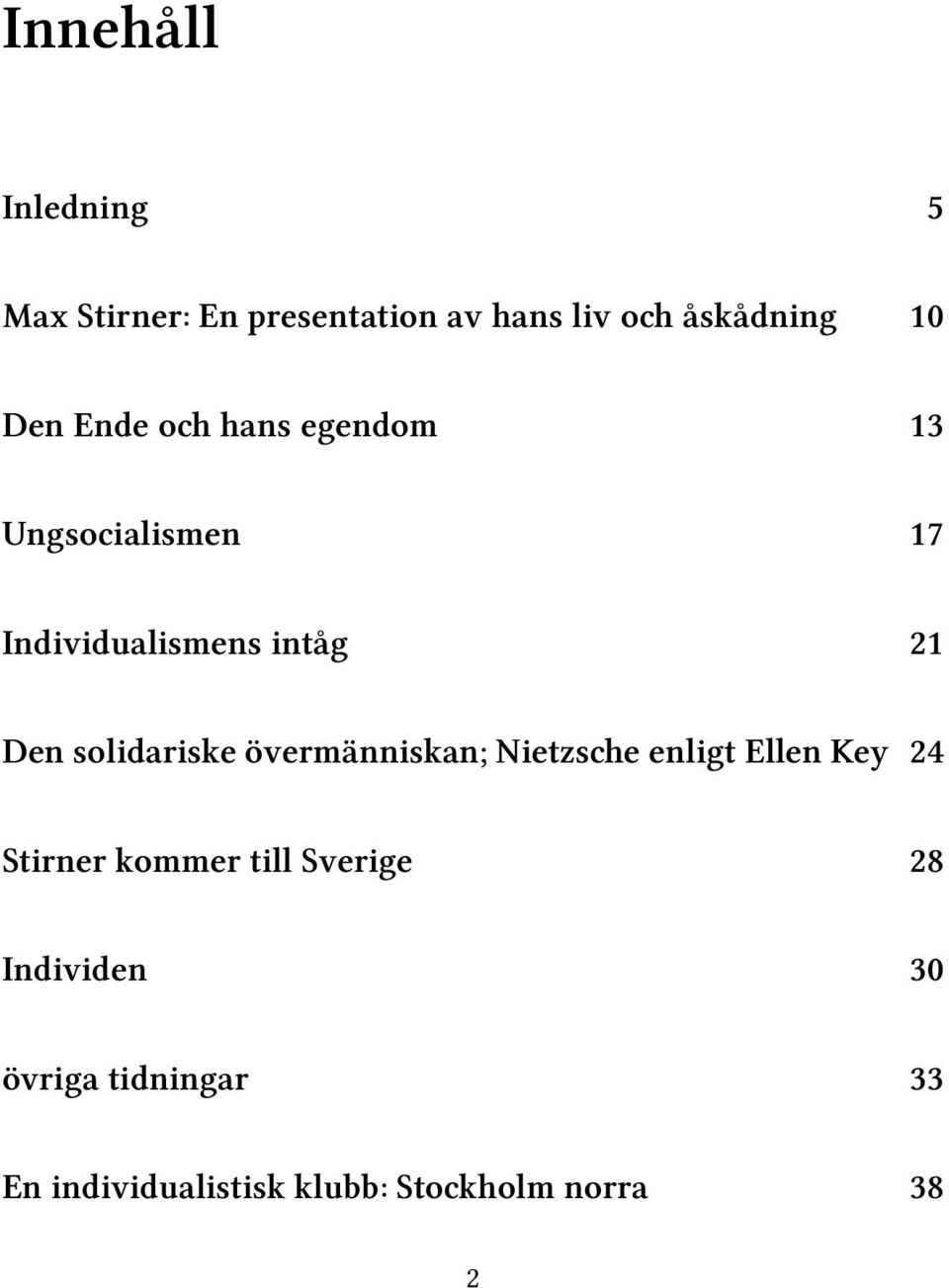 Innehåll

Inledning 5

Max Stirner: En presentation av hans liv och åskådning 10

Den Ende och hans egendom 13

Ungsocialismen 17

Individualismens intåg 21

Den solidariske övermänniskan; Nietzsche enligt Ellen Key 24

Stirner kommer till Sverige 28

Individen 30

övriga tidningar 33

En individualistisk klubb: Stockholm norra 38

2